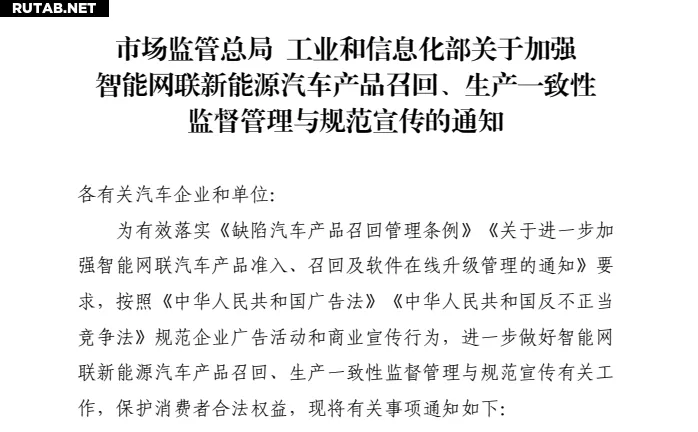 RUTAB.NET

市场监管总局 工业和信息化部关于加强智能网联新能源汽车产品召回、生产一致性监督管理与规范宣传的通知

各有关汽车企业和单位:

为有效落实《缺陷汽车产品召回管理条例》《关于进一步加强智能网联汽车产品准入、召回及软件在线升级管理的通知》要求，按照《中华人民共和国广告法》《中华人民共和国反不正当竞争法》规范企业广告活动和商业宣传行为，进一步做好智能网联新能源汽车产品召回、生产一致性监督管理与规范宣传有关工作，保护消费者合法权益，现将有关事项通知如下: